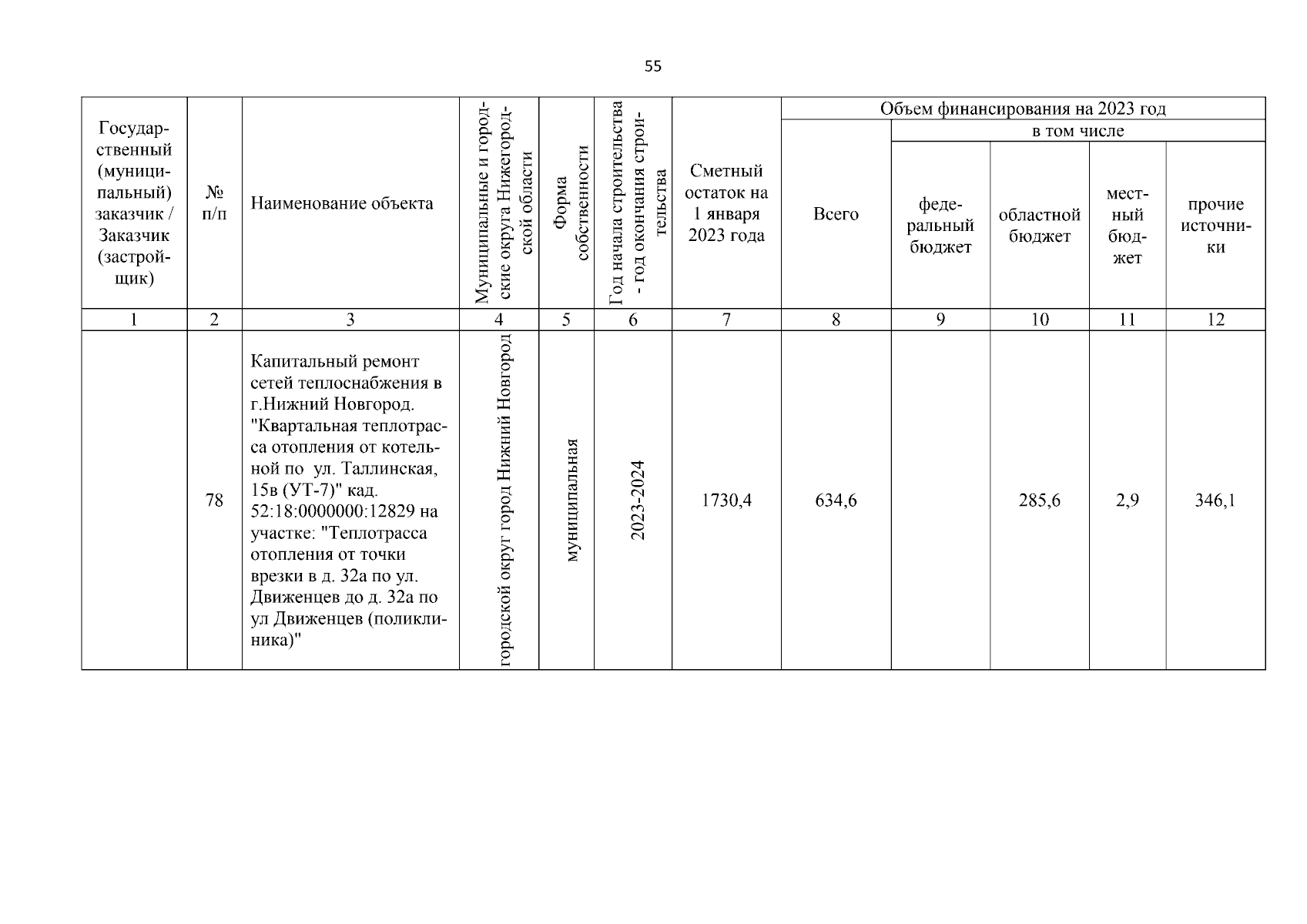 55

| Государственный (муниципальный) заказчик / Заказчик (застройщик) | № п/п | Наименование объекта | Муниципальные и городские округа Нижегородской области | Форма собственности | Год начала строительства - год окончания строительства | Сметный остаток на 1 января 2023 года | Объем финансирования на 2023 год | | | | |
|---|---|---|---|---|---|---|---|---|---|---|---|
| | | | | | | | Всего | в том числе | | | |
| | | | | | | | | федеральный бюджет | областной бюджет | местный бюджет | прочие источники |
| 1 | 2 | 3 | 4 | 5 | 6 | 7 | 8 | 9 | 10 | 11 | 12 |
| | 78 | Капитальный ремонт сетей теплоснабжения в г.Нижний Новгород. "Квартальная теплотрасса отопления от котельной по ул. Таллинская, 15в (УТ-7)" кад. 52:18:0000000:12829 на участке: "Теплотрасса отопления от точки врезки в д. 32а по ул. Движенцев до д. 32а по ул Движенцев (поликлиника)" | городской округ город Нижний Новгород | муниципальная | 2023-2024 | 1730,4 | 634,6 | | 285,6 | 2,9 | 346,1 |